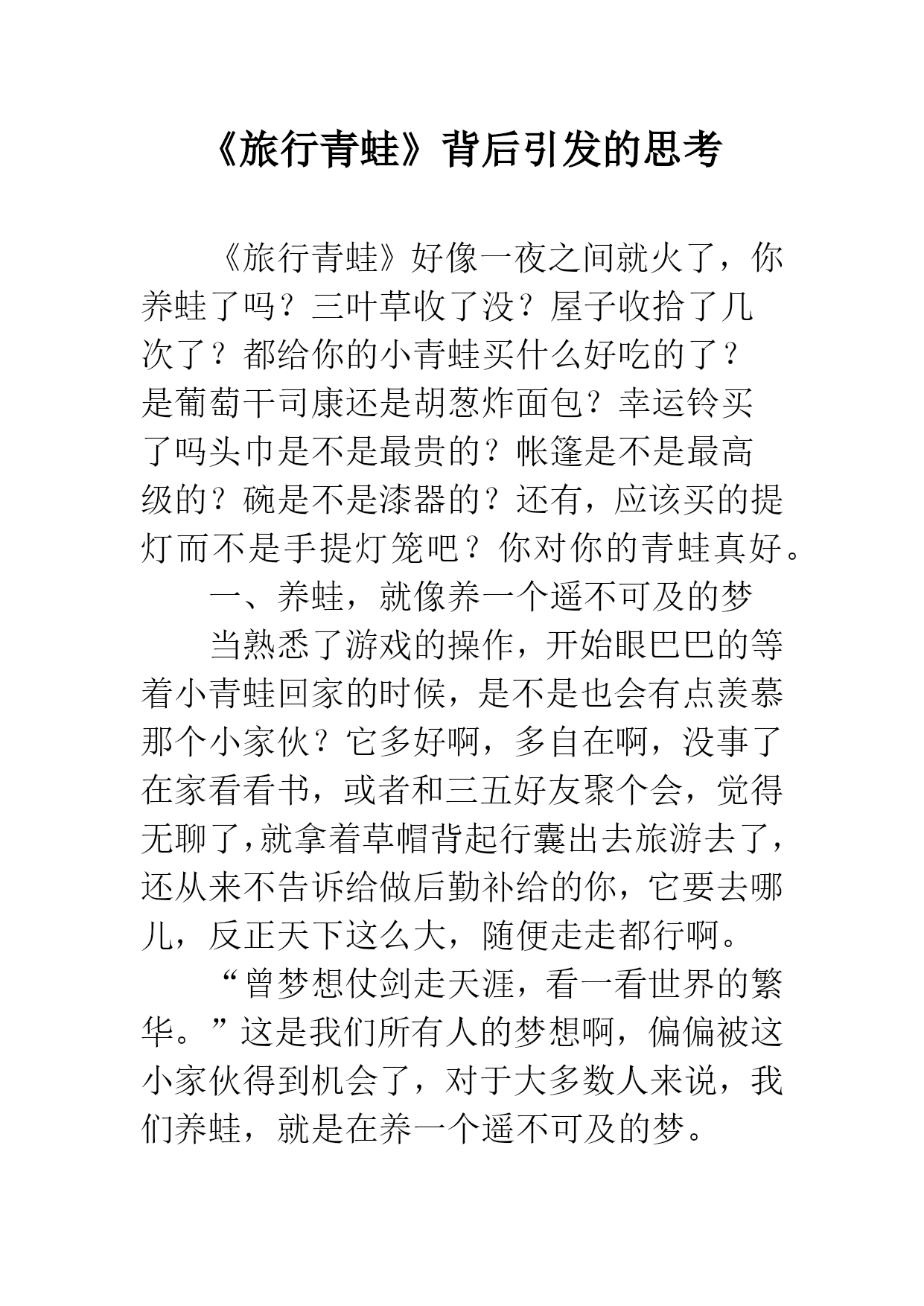 《旅行青蛙》背后引发的思考

《旅行青蛙》好像一夜之间就火了，你养蛙了吗？三叶草收了没？屋子收拾了几次了？都给你的小青蛙买什么好吃的了？是葡萄干司康还是胡葱炸面包？幸运铃买了吗头巾是不是最贵的？帐篷是不是最高级的？碗是不是漆器的？还有，应该买的提灯而不是手提灯笼吧？你对你的青蛙真好。

一、养蛙，就像养一个遥不可及的梦

当熟悉了游戏的操作，开始眼巴巴的等着小青蛙回家的时候，是不是也会有点羡慕那个小家伙？它多好啊，多自在啊，没事了在家看看书，或者和三五好友聚个会，觉得无聊了,就拿着草帽背起行囊出去旅游去了，还从来不告诉给做后勤补给的你，它要去哪儿，反正天下这么大，随便走走都行啊。

“曾梦想仗剑走天涯，看一看世界的繁华。”这是我们所有人的梦想啊，偏偏被这小家伙得到机会了，对于大多数人来说，我们养蛙，就是在养一个遥不可及的梦。